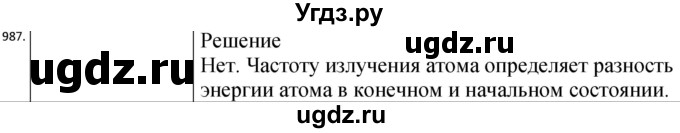 Угдз.ру

987.

ugdz.ru

Решение

ugdz.ru

Нет. Частоту излучения атома определяет разность энергии атома в конечном и начальном состоянии.

ugdz.ru